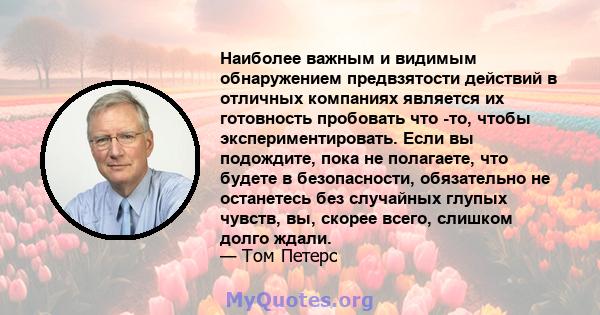 Наиболее важным и видимым обнаружением предвзятости действий в отличных компаниях является их готовность пробовать что -то, чтобы экспериментировать. Если вы подождите, пока не полагаете, что будете в безопасности, обязательно не останетесь без случайных глупых чувств, вы, скорее всего, слишком долго ждали.
— Том Петерс

MyQuotes.org